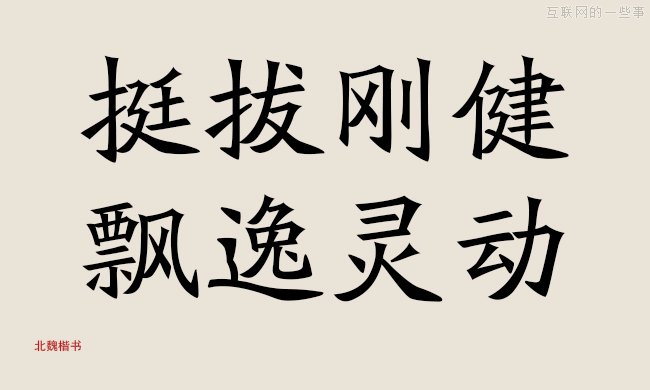 互联网的一些事

挺拔刚健
飘逸灵动

北魏楷书